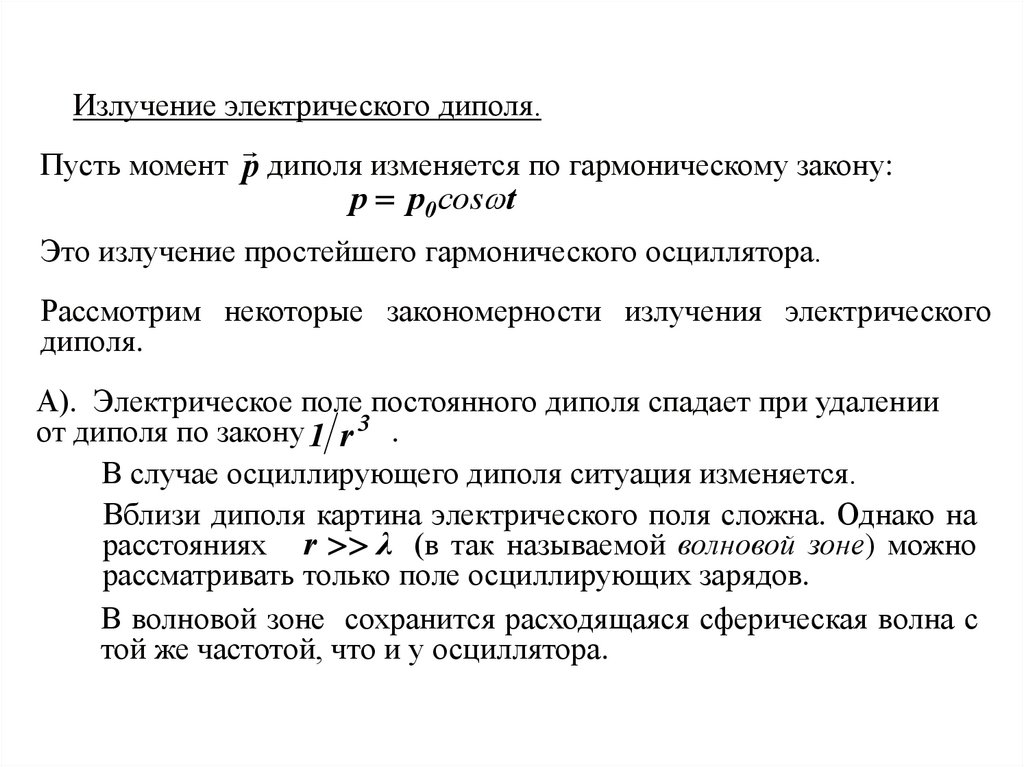 Излучение электрического диполя.

Пусть момент $\vec{p}$ диполя изменяется по гармоническому закону:
$p = p_0 cos\omega t$

Это излучение простейшего гармонического осциллятора.

Рассмотрим некоторые закономерности излучения электрического диполя.

А). Электрическое поле постоянного диполя спадает при удалении от диполя по закону $1/r^3$ .

В случае осциллирующего диполя ситуация изменяется.

Вблизи диполя картина электрического поля сложна. Однако на расстояниях $r >> \lambda$ (в так называемой волновой зоне) можно рассматривать только поле осциллирующих зарядов.

В волновой зоне сохранится расходящаяся сферическая волна с той же частотой, что и у осциллятора.